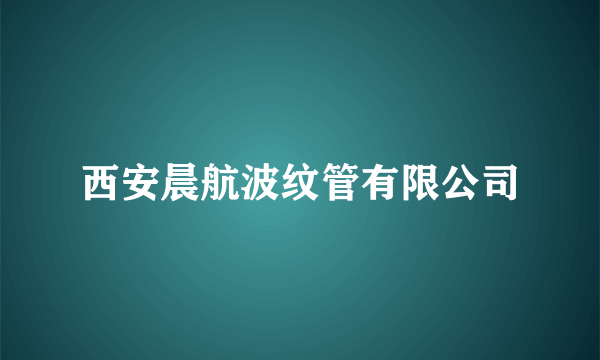 西安晨航波纹管有限公司